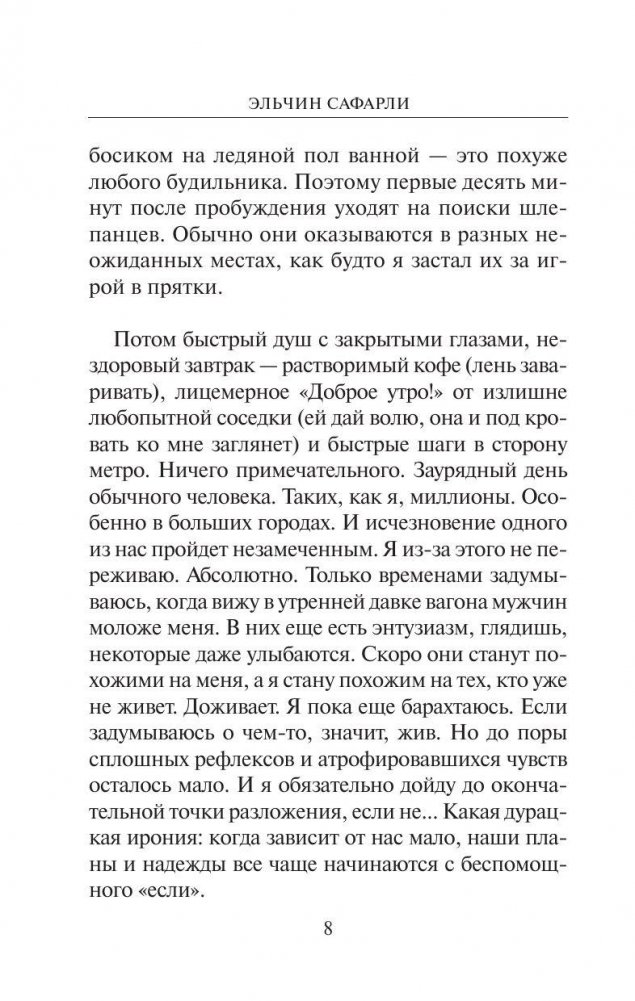 ЭЛЬЧИН САФАРЛИ

босиком на ледяной пол ванной — это похуже любого будильника. Поэтому первые десять минут после пробуждения уходят на поиски шлепанцев. Обычно они оказываются в разных неожиданных местах, как будто я застал их за игрой в прятки.

Потом быстрый душ с закрытыми глазами, нездоровый завтрак — растворимый кофе (лень заваривать), лицемерное «Доброе утро!» от излишне любопытной соседки (ей дай волю, она и под кровать ко мне заглянет) и быстрые шаги в сторону метро. Ничего примечательного. Заурядный день обычного человека. Таких, как я, миллионы. Особенно в больших городах. И исчезновение одного из нас пройдет незамеченным. Я из-за этого не переживаю. Абсолютно. Только временами задумываюсь, когда вижу в утренней давке вагона мужчин моложе меня. В них еще есть энтузиазм, глядишь, некоторые даже улыбаются. Скоро они станут похожими на меня, а я стану похожим на тех, кто уже не живет. Доживает. Я пока еще барахтаюсь. Если задумываюсь о чем-то, значит, жив. Но до поры сплошных рефлексов и атрофировавшихся чувств осталось мало. И я обязательно дойду до окончательной точки разложения, если не... Какая дурацкая ирония: когда зависит от нас мало, наши планы и надежды все чаще начинаются с беспомощного «если».

8